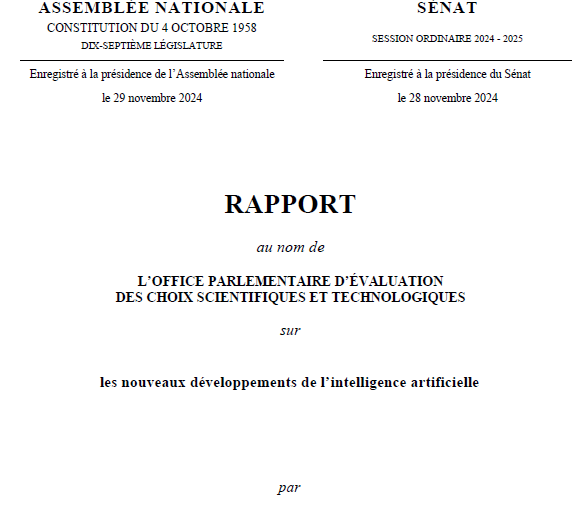 ASSEMBLÉE NATIONALE
CONSTITUTION DU 4 OCTOBRE 1958
DIX-SEPTIÈME LÉGISLATURE

Enregistré à la présidence de l'Assemblée nationale
le 29 novembre 2024

SÉNAT
SESSION ORDINAIRE 2024 - 2025

Enregistré à la présidence du Sénat
le 28 novembre 2024

RAPPORT

au nom de

L'OFFICE PARLEMENTAIRE D'ÉVALUATION DES CHOIX SCIENTIFIQUES ET TECHNOLOGIQUES

sur

les nouveaux développements de l'intelligence artificielle

par